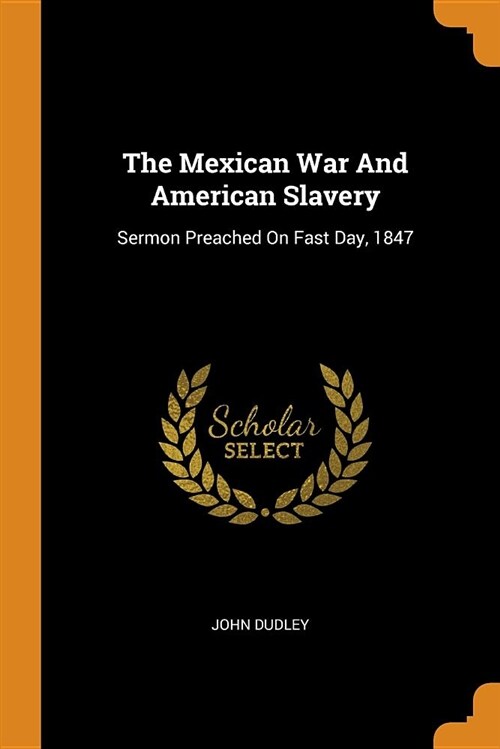 The Mexican War And American Slavery

Sermon Preached On Fast Day, 1847

Scholar SELECT

JOHN DUDLEY